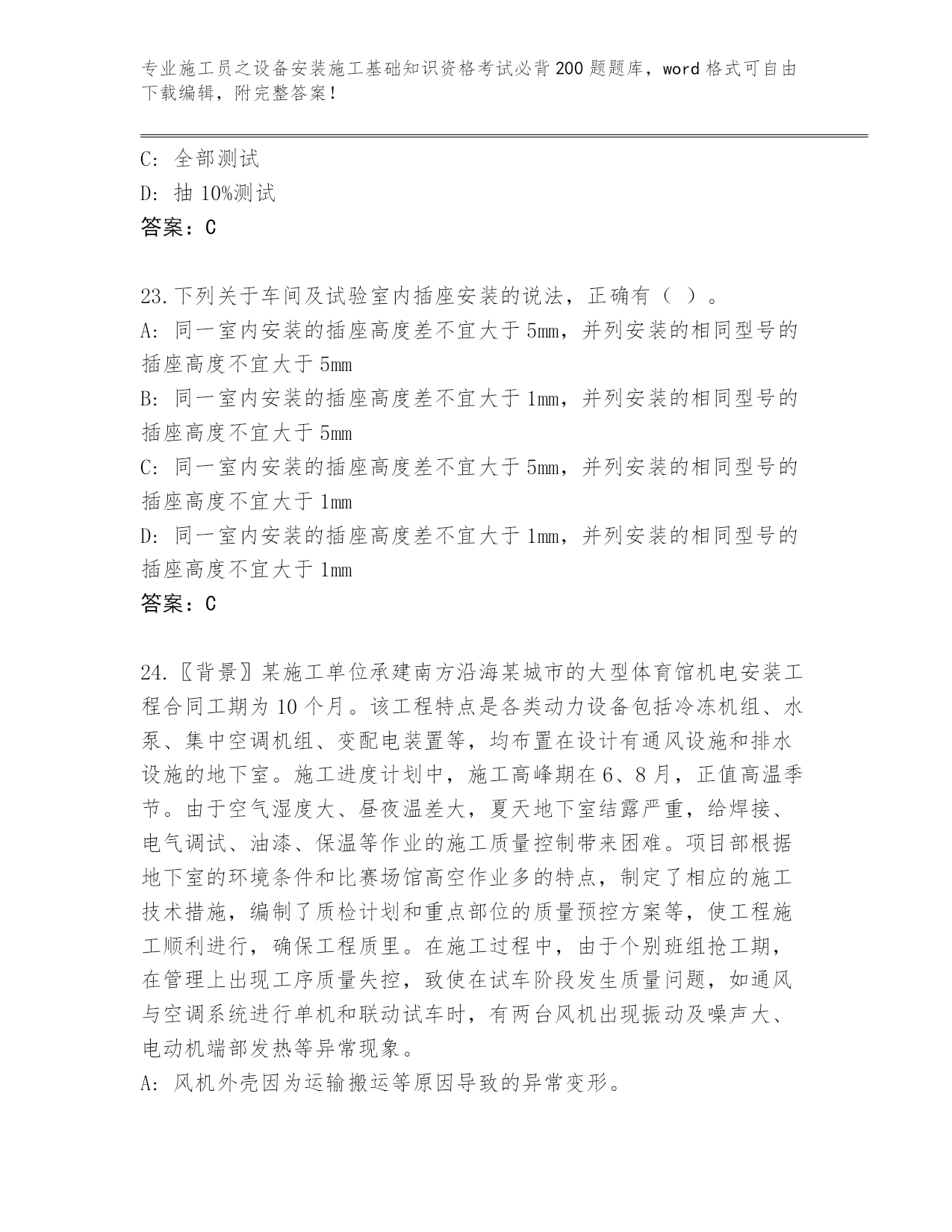 专业施工员之设备安装施工基础知识资格考试必背200题题库，word格式可自由下载编辑，附完整答案！

C：全部测试
D：抽10%测试
答案：C

23.下列关于车间及试验室内插座安装的说法，正确有（ ）。
A：同一室内安装的插座高度差不宜大于5mm，并列安装的相同型号的插座高度不宜大于5mm
B：同一室内安装的插座高度差不宜大于1mm，并列安装的相同型号的插座高度不宜大于5mm
C：同一室内安装的插座高度差不宜大于5mm，并列安装的相同型号的插座高度不宜大于1mm
D：同一室内安装的插座高度差不宜大于1mm，并列安装的相同型号的插座高度不宜大于1mm
答案：C

24.〖背景〗某施工单位承建南方沿海某城市的大型体育馆机电安装工程合同工期为10个月。该工程特点是各类动力设备包括冷冻机组、水泵、集中空调机组、变配电装置等，均布置在设计有通风设施和排水设施的地下室。施工进度计划中，施工高峰期在6、8月，正值高温季节。由于空气湿度大、昼夜温差大，夏天地下室结露严重，给焊接、电气调试、油漆、保温等作业的施工质量控制带来困难。项目部根据地下室的环境条件和比赛场馆高空作业多的特点，制定了相应的施工技术措施，编制了质检计划和重点部位的质量预控方案等，使工程施工顺利进行，确保工程质里。在施工过程中，由于个别班组抢工期，在管理上出现工序质量失控，致使在试车阶段发生质量问题，如通风与空调系统进行单机和联动试车时，有两台风机出现振动及噪声大、电动机端部发热等异常现象。
A：风机外壳因为运输搬运等原因导致的异常变形。